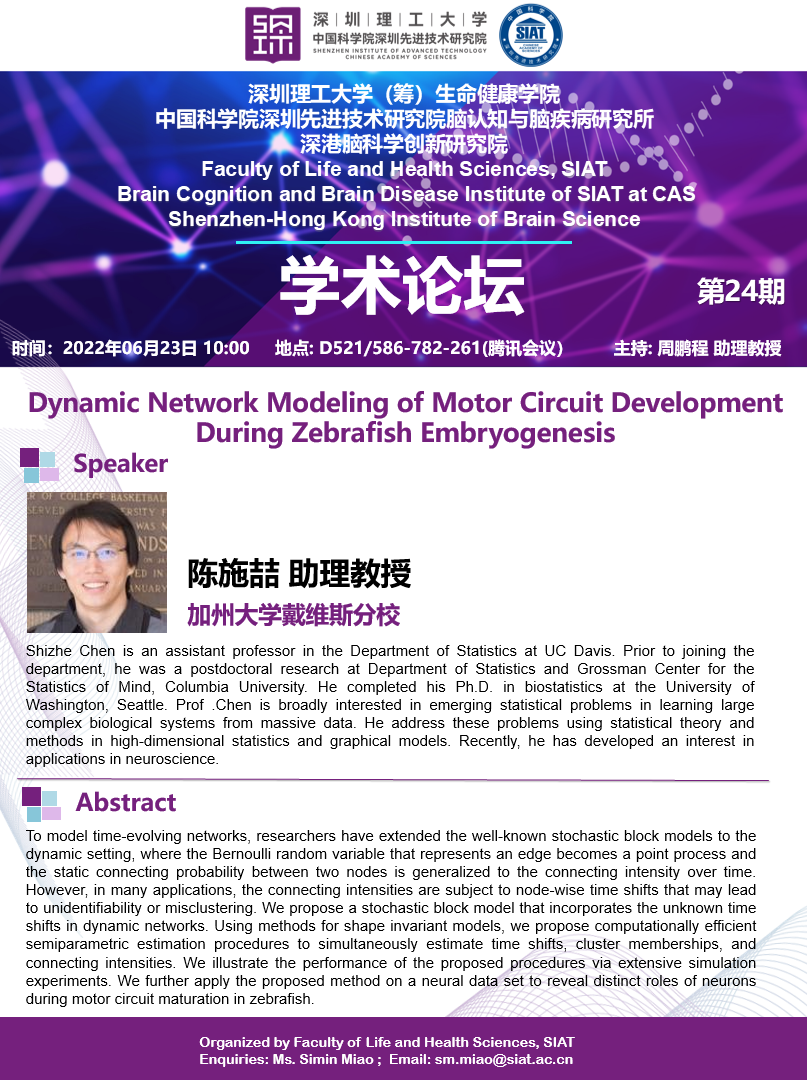 深圳理工大学
中国科学院深圳先进技术研究院
SHENZHEN INSTITUTE OF ADVANCED TECHNOLOGY
CHINESE ACADEMY OF SCIENCES

SIAT

深圳理工大学（筹）生命健康学院
中国科学院深圳先进技术研究院脑认知与脑疾病研究所
深港脑科学创新研究院
Faculty of Life and Health Sciences, SIAT
Brain Cognition and Brain Disease Institute of SIAT at CAS
Shenzhen-Hong Kong Institute of Brain Science

学术论坛

第24期

时间：2022年06月23日 10:00 地点: D521/586-782-261(腾讯会议) 主持: 周鹏程 助理教授

Dynamic Network Modeling of Motor Circuit Development During Zebrafish Embryogenesis

Speaker

陈施喆 助理教授
加州大学戴维斯分校

Shizhe Chen is an assistant professor in the Department of Statistics at UC Davis. Prior to joining the department, he was a postdoctoral research at Department of Statistics and Grossman Center for the Statistics of Mind, Columbia University. He completed his Ph.D. in biostatistics at the University of Washington, Seattle. Prof .Chen is broadly interested in emerging statistical problems in learning large complex biological systems from massive data. He address these problems using statistical theory and methods in high-dimensional statistics and graphical models. Recently, he has developed an interest in applications in neuroscience.

Abstract

To model time-evolving networks, researchers have extended the well-known stochastic block models to the dynamic setting, where the Bernoulli random variable that represents an edge becomes a point process and the static connecting probability between two nodes is generalized to the connecting intensity over time. However, in many applications, the connecting intensities are subject to node-wise time shifts that may lead to unidentifiability or misclustering. We propose a stochastic block model that incorporates the unknown time shifts in dynamic networks. Using methods for shape invariant models, we propose computationally efficient semiparametric estimation procedures to simultaneously estimate time shifts, cluster memberships, and connecting intensities. We illustrate the performance of the proposed procedures via extensive simulation experiments. We further apply the proposed method on a neural data set to reveal distinct roles of neurons during motor circuit maturation in zebrafish.

Organized by Faculty of Life and Health Sciences, SIAT
Enquiries: Ms. Simin Miao ; Email: sm.miao@siat.ac.cn